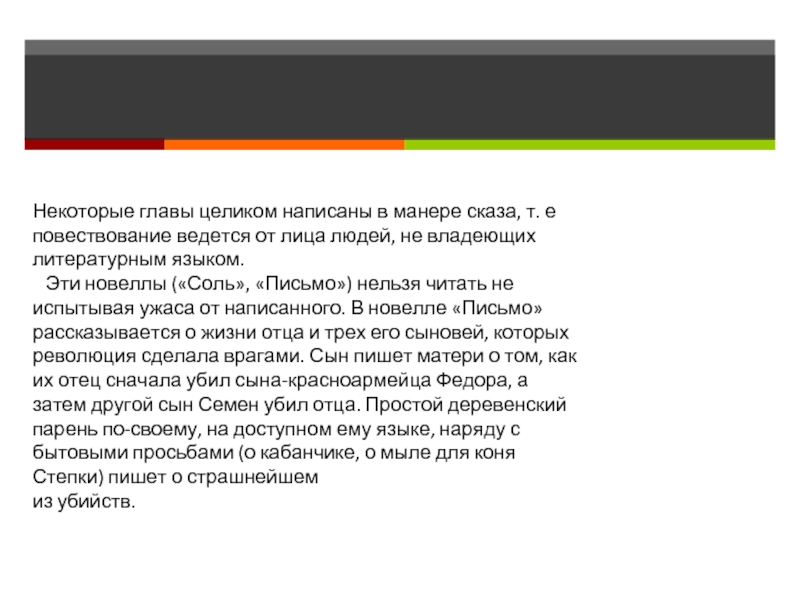 Некоторые главы целиком написаны в манере сказа, т. е повествование ведется от лица людей, не владеющих литературным языком.

Эти новеллы («Соль», «Письмо») нельзя читать не испытывая ужаса от написанного. В новелле «Письмо» рассказывается о жизни отца и трех его сыновей, которых революция сделала врагами. Сын пишет матери о том, как их отец сначала убил сына-красноармейца Федора, а затем другой сын Семен убил отца. Простой деревенский парень по-своему, на доступном ему языке, наряду с бытовыми просьбами (о кабанчике, о мыле для коня Степки) пишет о страшнейшем из убийств.